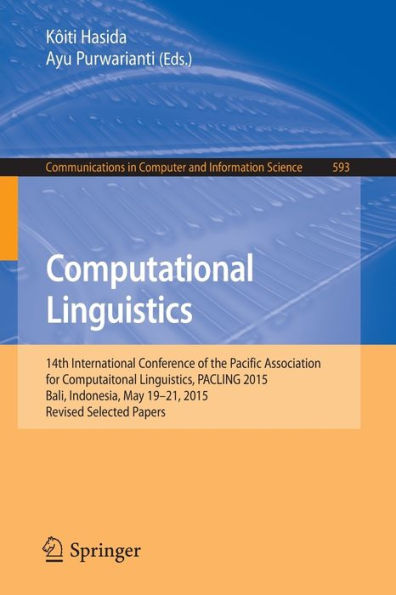 Kôiti Hasida
Ayu Purwarianti (Eds.)

Communications in Computer and Information Science 593

Computational Linguistics

14th International Conference of the Pacific Association for Computaitonal Linguistics, PACLING 2015
Bali, Indonesia, May 19–21, 2015
Revised Selected Papers

Springer